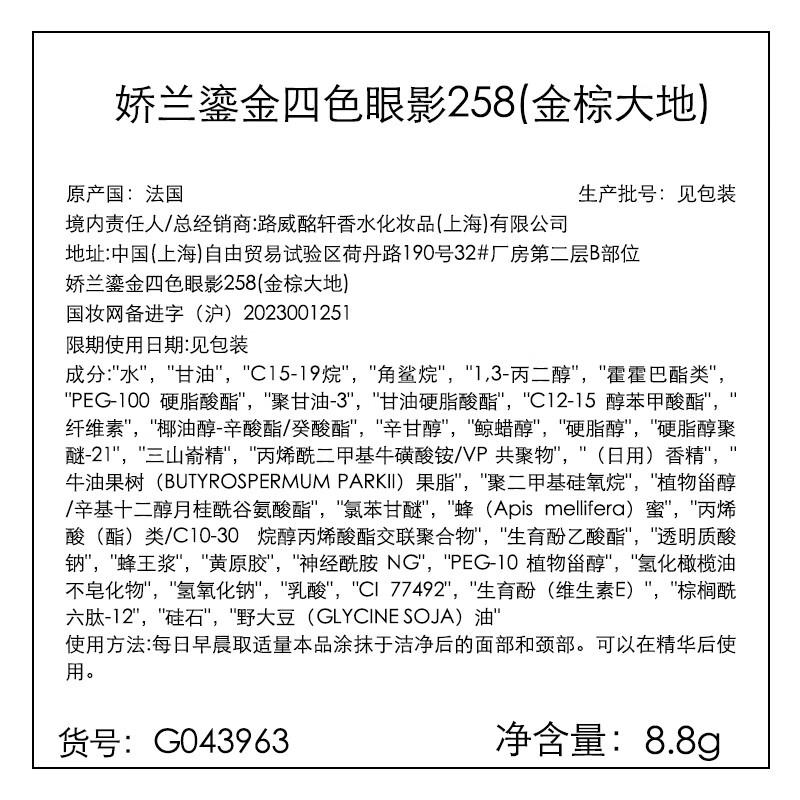 娇兰鎏金四色眼影258(金棕大地)

原产国：法国 生产批号：见包装

境内责任人/总经销商:路威酩轩香水化妆品(上海)有限公司

地址:中国(上海)自由贸易试验区荷丹路190号32#厂房第二层B部位

娇兰鎏金四色眼影258(金棕大地)

国妆网备进字（沪）2023001251

限期使用日期:见包装

成分:"水"，"甘油"，"C15-19烷"，"角鲨烷"，"1,3-丙二醇"，"霍霍巴酯类"，"PEG-100 硬脂酸酯"，"聚甘油-3"，"甘油硬脂酸酯"，"C12-15 醇苯甲酸酯"，"纤维素"，"椰油醇-辛酸酯/癸酸酯"，"辛甘醇"，"鲸蜡醇"，"硬脂醇"，"硬脂醇聚醚-21"，"三山嵛精"，"丙烯酰二甲基牛磺酸铵/VP 共聚物"，"（日用）香精"，"牛油果树（BUTYROSPERMUM PARKII）果脂"，"聚二甲基硅氧烷"，"植物甾醇/辛基十二醇月桂酰谷氨酸酯"，"氯苯甘醚"，"蜂（Apis mellifera）蜜"，"丙烯酸（酯）类/C10-30 烷醇丙烯酸酯交联聚合物"，"生育酚乙酸酯"，"透明质酸钠"，"蜂王浆"，"黄原胶"，"神经酰胺 NG"，"PEG-10 植物甾醇"，"氢化橄榄油不皂化物"，"氢氧化钠"，"乳酸"，"CI 77492"，"生育酚（维生素E）"，"棕榈酰六肽-12"，"硅石"，"野大豆（GLYCINE SOJA）油"

使用方法:每日早晨取适量本品涂抹于洁净后的面部和颈部。可以在精华后使用。

货号：G043963 净含量：8.8g